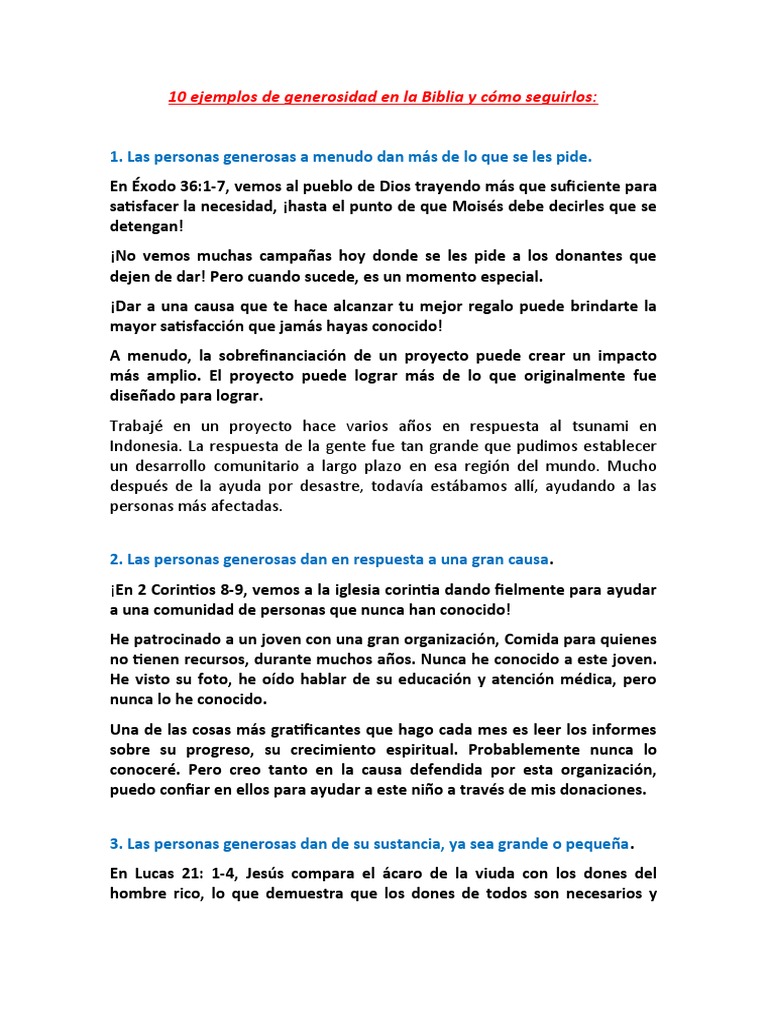 10 ejemplos de generosidad en la Biblia y cómo seguirlos:

1. Las personas generosas a menudo dan más de lo que se les pide.

En Éxodo 36:1-7, vemos al pueblo de Dios trayendo más que suficiente para satisfacer la necesidad, ¡hasta el punto de que Moisés debe decirles que se detengan!

¡No vemos muchas campañas hoy donde se les pide a los donantes que dejen de dar! Pero cuando sucede, es un momento especial.

¡Dar a una causa que te hace alcanzar tu mejor regalo puede brindarte la mayor satisfacción que jamás hayas conocido!

A menudo, la sobrefinanciación de un proyecto puede crear un impacto más amplio. El proyecto puede lograr más de lo que originalmente fue diseñado para lograr.

Trabajé en un proyecto hace varios años en respuesta al tsunami en Indonesia. La respuesta de la gente fue tan grande que pudimos establecer un desarrollo comunitario a largo plazo en esa región del mundo. Mucho después de la ayuda por desastre, todavía estábamos allí, ayudando a las personas más afectadas.

2. Las personas generosas dan en respuesta a una gran causa.

¡En 2 Corintios 8-9, vemos a la iglesia corintia dando fielmente para ayudar a una comunidad de personas que nunca han conocido!

He patrocinado a un joven con una gran organización, Comida para quienes no tienen recursos, durante muchos años. Nunca he conocido a este joven. He visto su foto, he oído hablar de su educación y atención médica, pero nunca lo he conocido.

Una de las cosas más gratificantes que hago cada mes es leer los informes sobre su progreso, su crecimiento espiritual. Probablemente nunca lo conoceré. Pero creo tanto en la causa defendida por esta organización, puedo confiar en ellos para ayudar a este niño a través de mis donaciones.

3. Las personas generosas dan de su sustancia, ya sea grande o pequeña.

En Lucas 21: 1-4, Jesús compara el ácaro de la viuda con los dones del hombre rico, lo que demuestra que los dones de todos son necesarios y